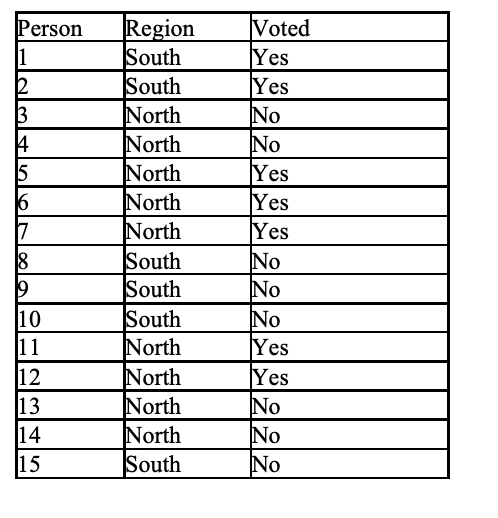 | Person | Region | Voted |
|---|---|---|
| 1 | South | Yes |
| 2 | South | Yes |
| 3 | North | No |
| 4 | North | No |
| 5 | North | Yes |
| 6 | North | Yes |
| 7 | North | Yes |
| 8 | South | No |
| 9 | South | No |
| 10 | South | No |
| 11 | North | Yes |
| 12 | North | Yes |
| 13 | North | No |
| 14 | North | No |
| 15 | South | No |